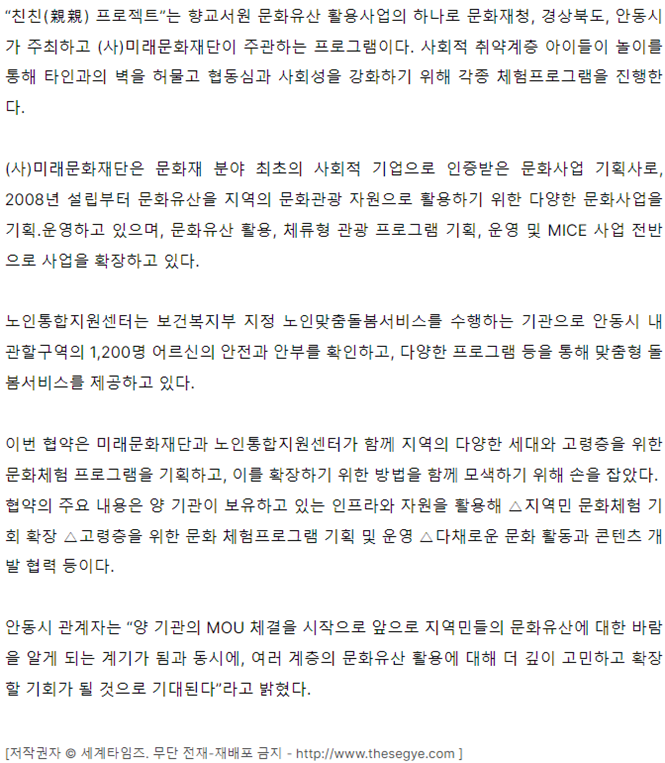 “친친(親親) 프로젝트”는 향교서원 문화유산 활용사업의 하나로 문화재청, 경상북도, 안동시가 주최하고 (사)미래문화재단이 주관하는 프로그램이다. 사회적 취약계층 아이들이 놀이를 통해 타인과의 벽을 허물고 협동심과 사회성을 강화하기 위해 각종 체험프로그램을 진행한다.

(사)미래문화재단은 문화재 분야 최초의 사회적 기업으로 인증받은 문화사업 기획사로, 2008년 설립부터 문화유산을 지역의 문화관광 자원으로 활용하기 위한 다양한 문화사업을 기획.운영하고 있으며, 문화유산 활용, 체류형 관광 프로그램 기획, 운영 및 MICE 사업 전반으로 사업을 확장하고 있다.

노인통합지원센터는 보건복지부 지정 노인맞춤돌봄서비스를 수행하는 기관으로 안동시 내 관할구역의 1,200명 어르신의 안전과 안부를 확인하고, 다양한 프로그램 등을 통해 맞춤형 돌봄서비스를 제공하고 있다.

이번 협약은 미래문화재단과 노인통합지원센터가 함께 지역의 다양한 세대와 고령층을 위한 문화체험 프로그램을 기획하고, 이를 확장하기 위한 방법을 함께 모색하기 위해 손을 잡았다. 협약의 주요 내용은 양 기관이 보유하고 있는 인프라와 자원을 활용해 △지역민 문화체험 기회 확장 △고령층을 위한 문화 체험프로그램 기획 및 운영 △다채로운 문화 활동과 콘텐츠 개발 협력 등이다.

안동시 관계자는 “양 기관의 MOU 체결을 시작으로 앞으로 지역민들의 문화유산에 대한 바람을 알게 되는 계기가 됨과 동시에, 여러 계층의 문화유산 활용에 대해 더 깊이 고민하고 확장할 기회가 될 것으로 기대된다”라고 밝혔다.

[저작권자 © 세계타임즈. 무단 전재-재배포 금지 - http://www.thesegye.com ]